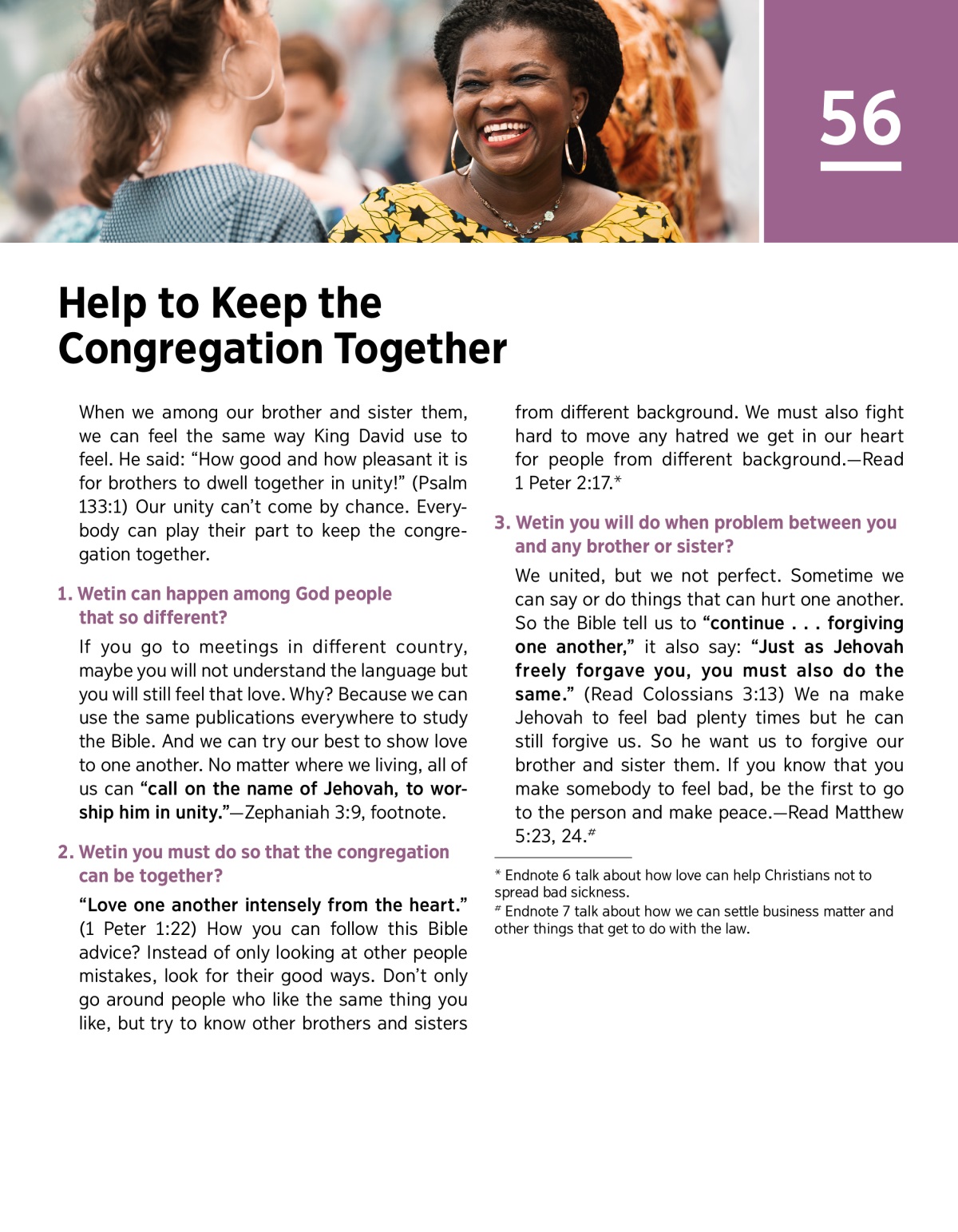 56

Help to Keep the Congregation Together

When we among our brother and sister them, we can feel the same way King David use to feel. He said: “How good and how pleasant it is for brothers to dwell together in unity!” (Psalm 133:1) Our unity can’t come by chance. Everybody can play their part to keep the congregation together.

1. Wetin can happen among God people that so different?

If you go to meetings in different country, maybe you will not understand the language but you will still feel that love. Why? Because we can use the same publications everywhere to study the Bible. And we can try our best to show love to one another. No matter where we living, all of us can “call on the name of Jehovah, to worship him in unity.”—Zephaniah 3:9, footnote.

2. Wetin you must do so that the congregation can be together?

“Love one another intensely from the heart.” (1 Peter 1:22) How you can follow this Bible advice? Instead of only looking at other people mistakes, look for their good ways. Don’t only go around people who like the same thing you like, but try to know other brothers and sisters from different background. We must also fight hard to move any hatred we get in our heart for people from different background.—Read 1 Peter 2:17.*

3. Wetin you will do when problem between you and any brother or sister?

We united, but we not perfect. Sometime we can say or do things that can hurt one another. So the Bible tell us to “continue . . . forgiving one another,” it also say: “Just as Jehovah freely forgave you, you must also do the same.” (Read Colossians 3:13) We na make Jehovah to feel bad plenty times but he can still forgive us. So he want us to forgive our brother and sister them. If you know that you make somebody to feel bad, be the first to go to the person and make peace.—Read Matthew 5:23, 24.#

* Endnote 6 talk about how love can help Christians not to spread bad sickness.
# Endnote 7 talk about how we can settle business matter and other things that get to do with the law.